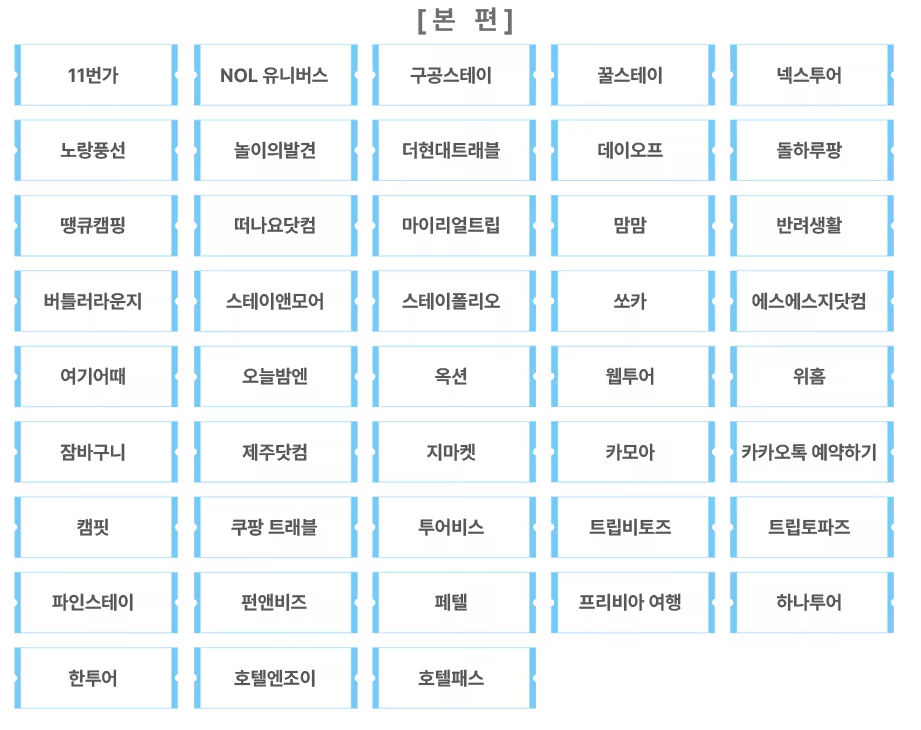 [본 편]

11번가

NOL 유니버스

구공스테이

꿀스테이

넥스투어

노랑풍선

놀이의발견

더현대트래블

데이오프

돌하루팡

땡큐캠핑

떠나요닷컴

마이리얼트립

맘맘

반려생활

버틀러라운지

스테이앤모어

스테이폴리오

쏘카

에스에스지닷컴

여기어때

오늘밤엔

옥션

웹투어

위홈

잠바구니

제주닷컴

지마켓

카모아

카카오톡 예약하기

캠핏

쿠팡 트래블

투어비스

트립비토즈

트립토파즈

파인스테이

펀앤비즈

페텔

프리비아 여행

하나투어

한투어

호텔엔조이

호텔패스